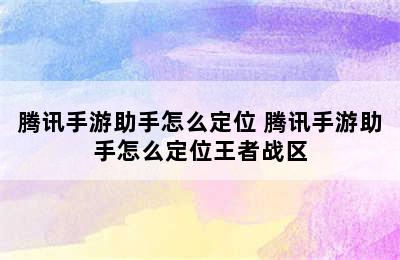 腾讯手游助手怎么定位 腾讯手游助手怎么定位王者战区